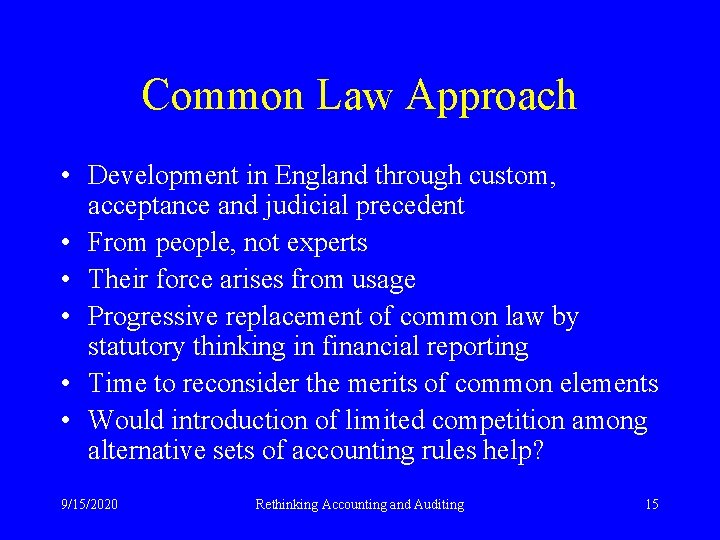 Common Law Approach

• Development in England through custom, acceptance and judicial precedent
• From people, not experts
• Their force arises from usage
• Progressive replacement of common law by statutory thinking in financial reporting
• Time to reconsider the merits of common elements
• Would introduction of limited competition among alternative sets of accounting rules help?

9/15/2020 Rethinking Accounting and Auditing 15